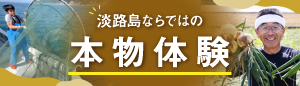 淡路島ならではの

本物体験